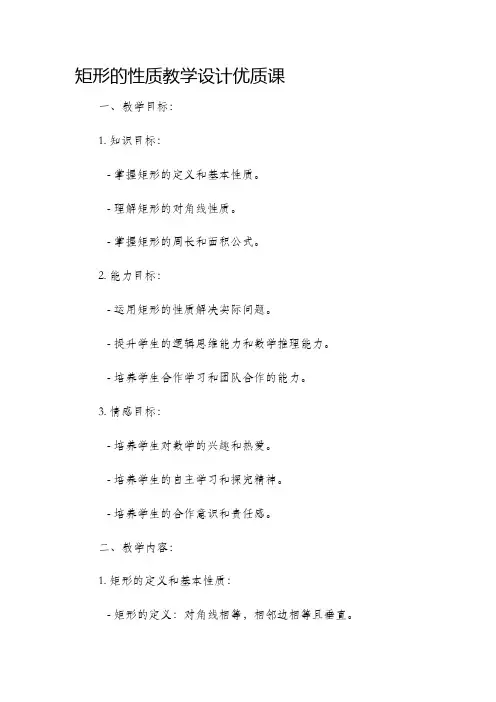 矩形的性质教学设计优质课

一、教学目标：

1. 知识目标：

- 掌握矩形的定义和基本性质。

- 理解矩形的对角线性质。

- 掌握矩形的周长和面积公式。

2. 能力目标：

- 运用矩形的性质解决实际问题。

- 提升学生的逻辑思维能力和数学推理能力。

- 培养学生合作学习和团队合作的能力。

3. 情感目标：

- 培养学生对数学的兴趣和热爱。

- 培养学生的自主学习和探究精神。

- 培养学生的合作意识和责任感。

二、教学内容：

1. 矩形的定义和基本性质：

- 矩形的定义：对角线相等，相邻边相等且垂直。